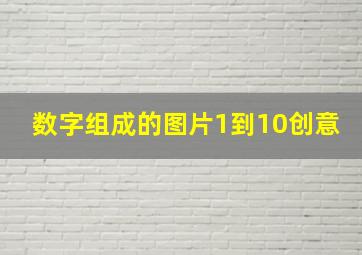 数字组成的图片1到10创意